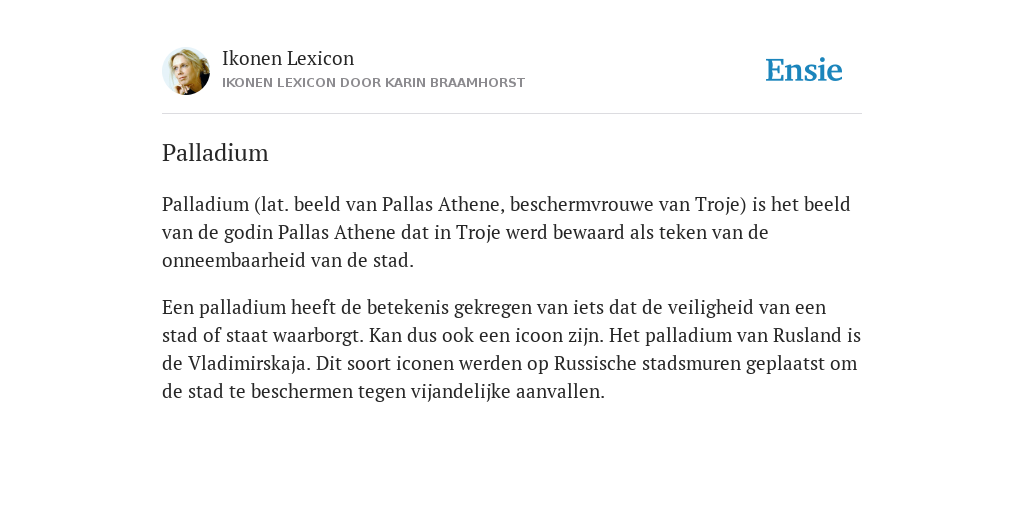 Ikonen Lexicon
IKONEN LEXICON DOOR KARIN BRAAMHORST

Ensie

Palladium

Palladium (lat. beeld van Pallas Athene, beschermvrouwe van Troje) is het beeld van de godin Pallas Athene dat in Troje werd bewaard als teken van de onneembaarheid van de stad.

Een palladium heeft de betekenis gekregen van iets dat de veiligheid van een stad of staat waarborgt. Kan dus ook een icoon zijn. Het palladium van Rusland is de Vladimirskaja. Dit soort iconen werden op Russische stadsmuren geplaatst om de stad te beschermen tegen vijandelijke aanvallen.